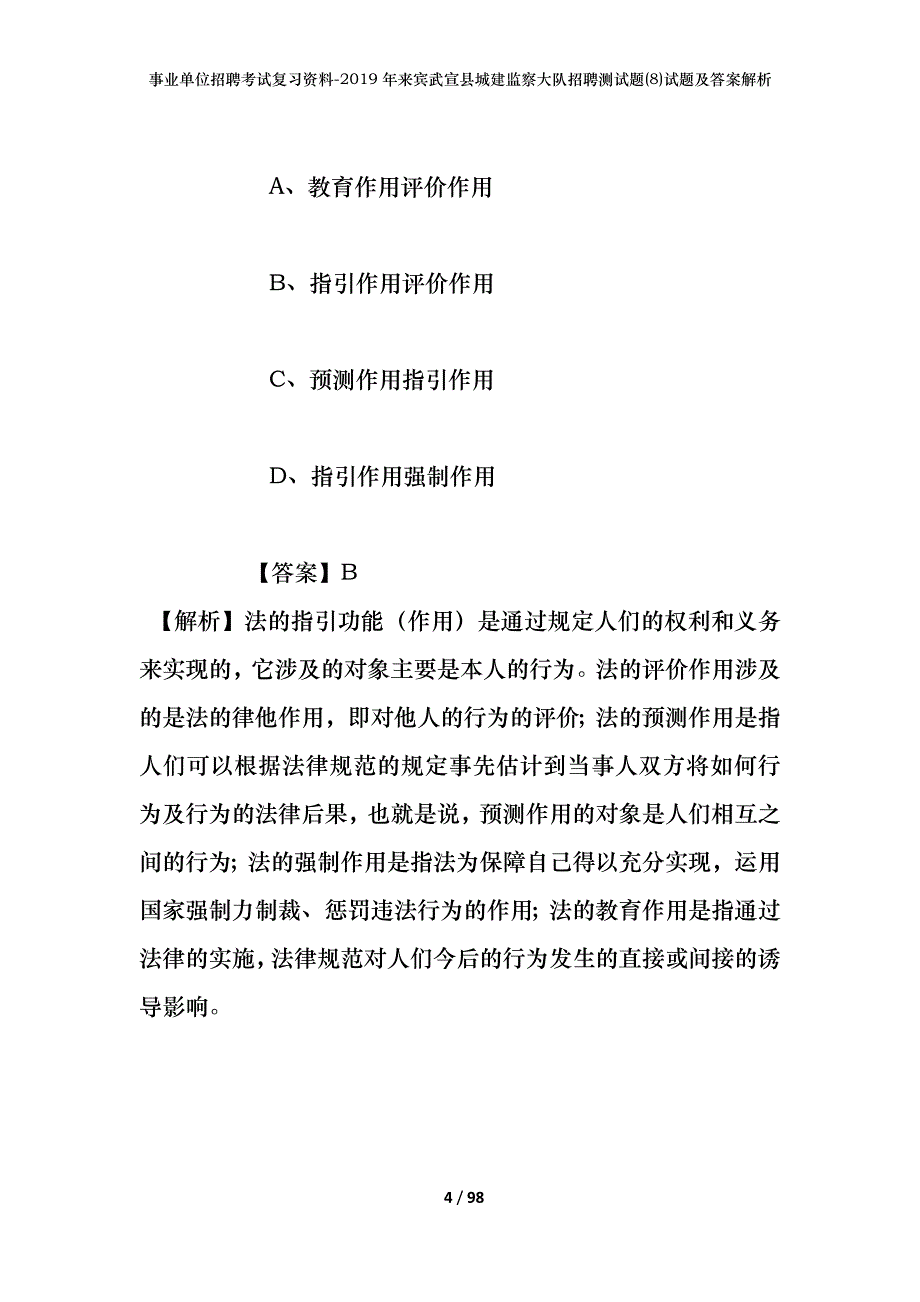 事业单位招聘考试复习资料-2019年来宾武宣县城建监察大队招聘测试题(8)试题及答案解析

A、教育作用评价作用

B、指引作用评价作用

C、预测作用指引作用

D、指引作用强制作用

【答案】B

【解析】法的指引功能（作用）是通过规定人们的权利和义务来实现的，它涉及的对象主要是本人的行为。法的评价作用涉及的是法的律他作用，即对他人的行为的评价；法的预测作用是指人们可以根据法律规范的规定事先估计到当事人双方将如何行为及行为的法律后果，也就是说，预测作用的对象是人们相互之间的行为；法的强制作用是指法为保障自己得以充分实现，运用国家强制力制裁、惩罚违法行为的作用；法的教育作用是指通过法律的实施，法律规范对人们今后的行为发生的直接或间接的诱导影响。

4 / 98